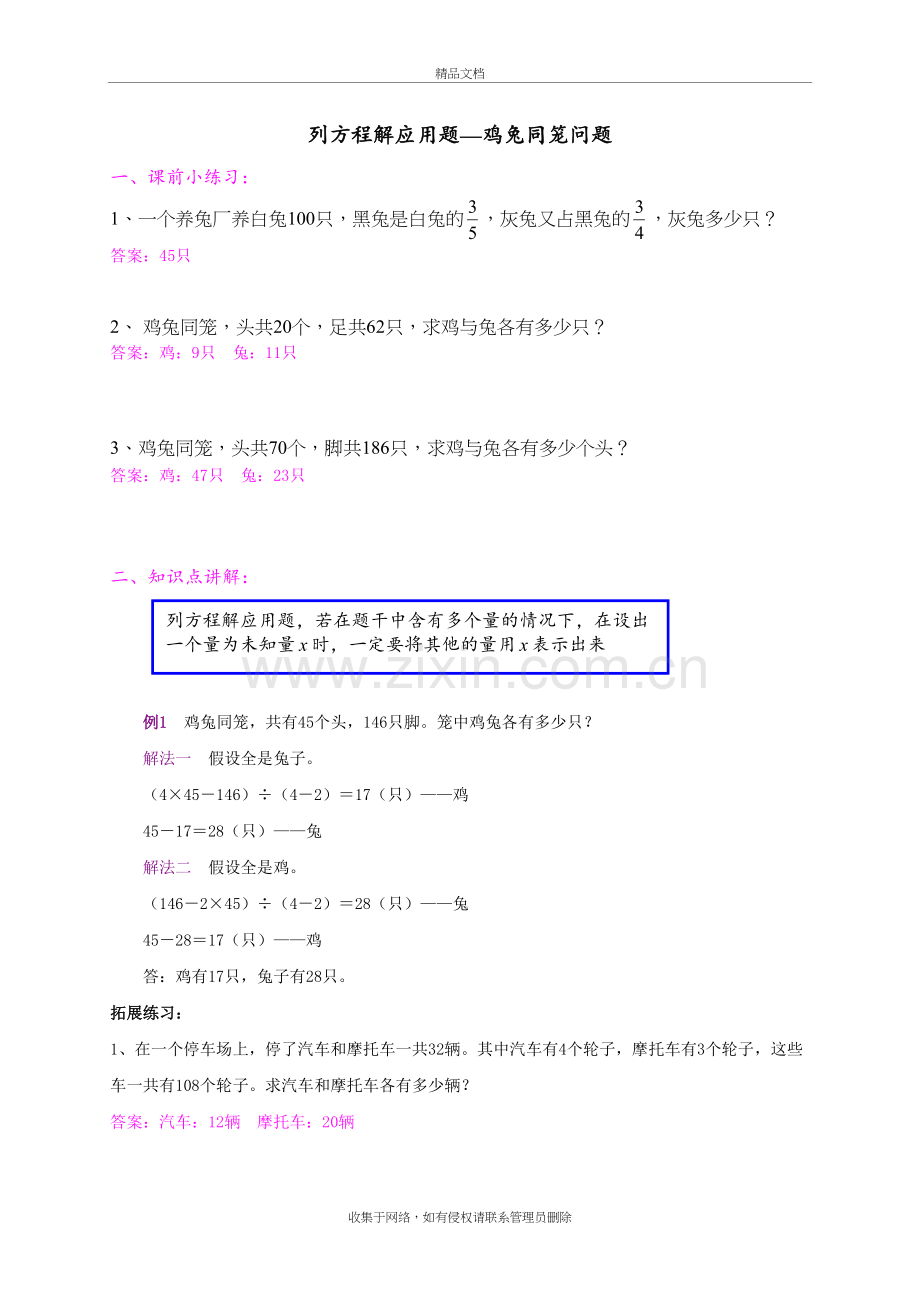 精品文档

列方程解应用题—鸡兔同笼问题

一、课前小练习：

1、一个养兔厂养白兔100只，黑兔是白兔的$\frac{3}{5}$，灰兔又占黑兔的$\frac{3}{4}$，灰兔多少只？
答案：45只

2、 鸡兔同笼，头共20个，足共62只，求鸡与兔各有多少只？
答案：鸡：9只　兔：11只

3、鸡兔同笼，头共70个，脚共186只，求鸡与兔各有多少个头？
答案：鸡：47只　兔：23只

二、知识点讲解：

列方程解应用题，若在题干中含有多个量的情况下，在设出一个量为未知量$x$时，一定要将其他的量用$x$表示出来

www.zixin.com.cn

例1　鸡兔同笼，共有45个头，146只脚。笼中鸡兔各有多少只？

解法一　假设全是兔子。

（4×45－146）÷（4－2）＝17（只）——鸡

45－17＝28（只）——兔

解法二　假设全是鸡。

（146－2×45）÷（4－2）＝28（只）——兔

45－28＝17（只）——鸡

答：鸡有17只，兔子有28只。

拓展练习：

1、在一个停车场上，停了汽车和摩托车一共32辆。其中汽车有4个轮子，摩托车有3个轮子，这些车一共有108个轮子。求汽车和摩托车各有多少辆？

答案：汽车：12辆　摩托车：20辆

收集于网络，如有侵权请联系管理员删除